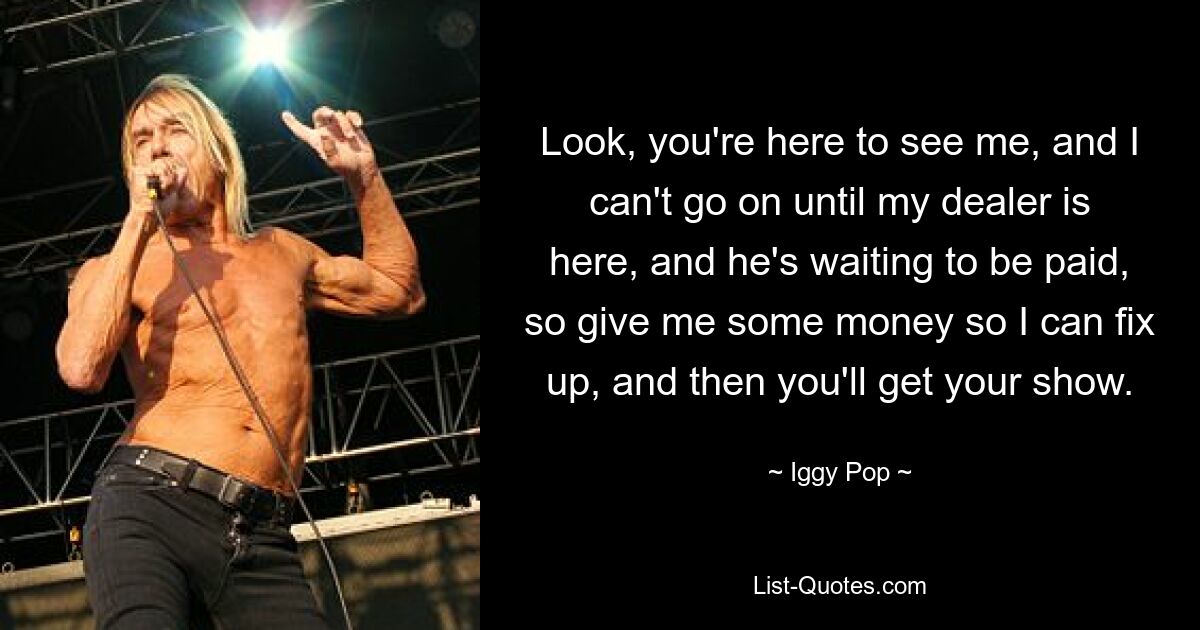 Look, you're here to see me, and I can't go on until my dealer is here, and he's waiting to be paid, so give me some money so I can fix up, and then you'll get your show.

~ Iggy Pop ~

List-Quotes.com